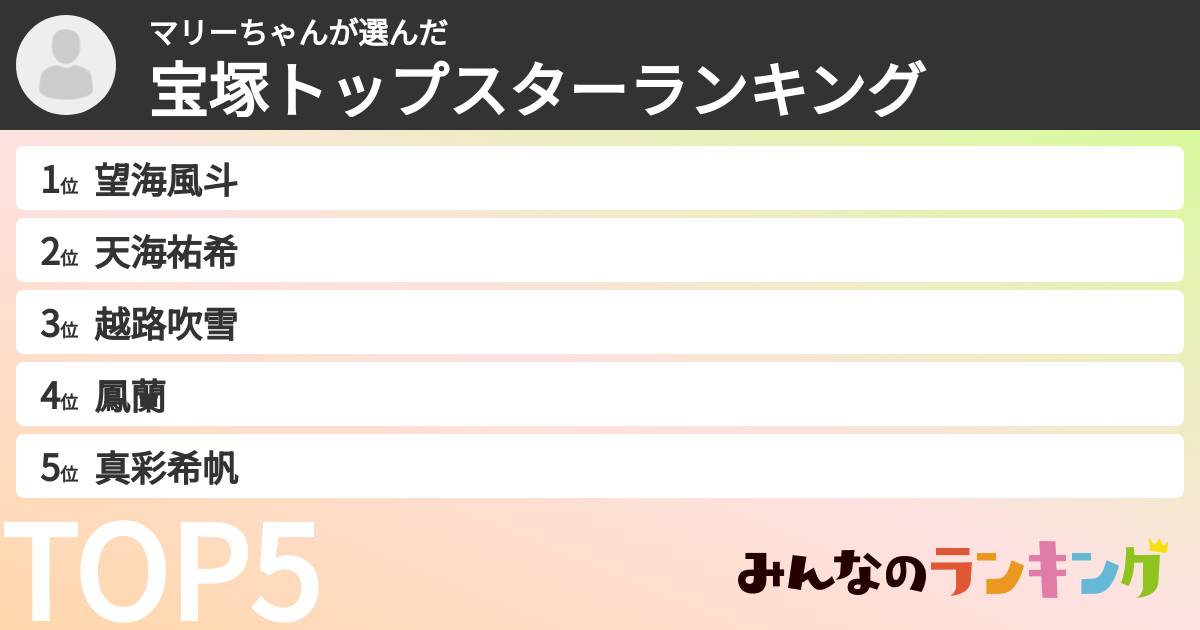 マリーちゃんが選んだ
宝塚トップスターランキング

1位 望海風斗
2位 天海祐希
3位 越路吹雪
4位 鳳蘭
5位 真彩希帆

TOP5

みんなのランキング